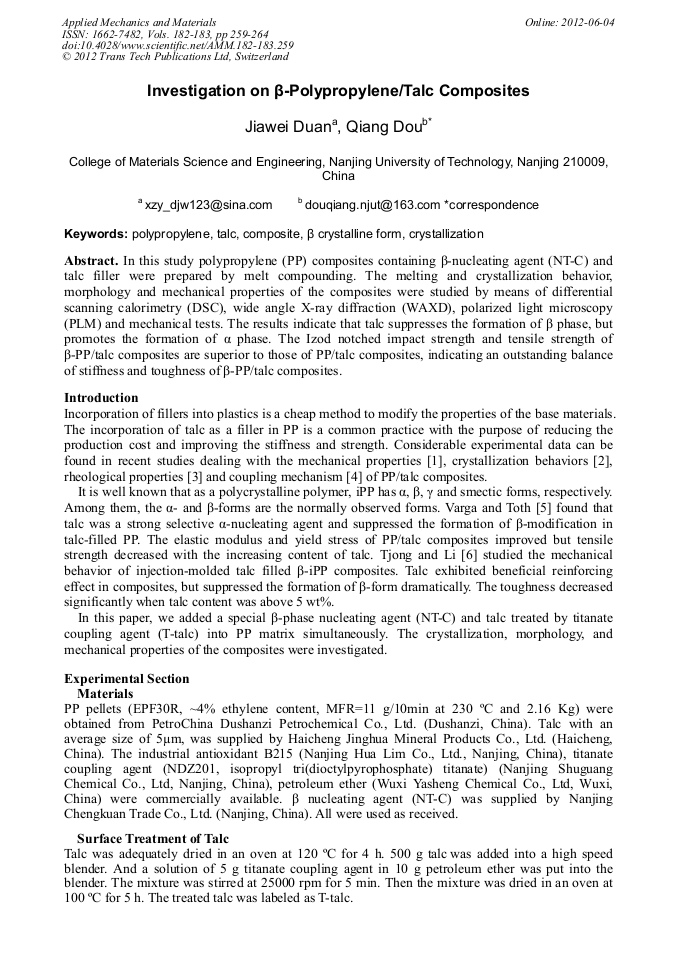 Applied Mechanics and Materials
ISSN: 1662-7482, Vols. 182-183, pp 259-264
doi:10.4028/www.scientific.net/AMM.182-183.259
© 2012 Trans Tech Publications Ltd, Switzerland

Online: 2012-06-04

Investigation on β-Polypropylene/Talc Composites

Jiawei Duan$^a$, Qiang Dou$^{b*}$

College of Materials Science and Engineering, Nanjing University of Technology, Nanjing 210009, China

$^a$ xzy_djw123@sina.com $^b$ douqiang.njut@163.com *correspondence

Keywords: polypropylene, talc, composite, β crystalline form, crystallization

Abstract. In this study polypropylene (PP) composites containing β-nucleating agent (NT-C) and talc filler were prepared by melt compounding. The melting and crystallization behavior, morphology and mechanical properties of the composites were studied by means of differential scanning calorimetry (DSC), wide angle X-ray diffraction (WAXD), polarized light microscopy (PLM) and mechanical tests. The results indicate that talc suppresses the formation of β phase, but promotes the formation of α phase. The Izod notched impact strength and tensile strength of β-PP/talc composites are superior to those of PP/talc composites, indicating an outstanding balance of stiffness and toughness of β-PP/talc composites.

Introduction
Incorporation of fillers into plastics is a cheap method to modify the properties of the base materials. The incorporation of talc as a filler in PP is a common practice with the purpose of reducing the production cost and improving the stiffness and strength. Considerable experimental data can be found in recent studies dealing with the mechanical properties [1], crystallization behaviors [2], rheological properties [3] and coupling mechanism [4] of PP/talc composites.

It is well known that as a polycrystalline polymer, iPP has α, β, γ and smectic forms, respectively. Among them, the α- and β-forms are the normally observed forms. Varga and Toth [5] found that talc was a strong selective α-nucleating agent and suppressed the formation of β-modification in talc-filled PP. The elastic modulus and yield stress of PP/talc composites improved but tensile strength decreased with the increasing content of talc. Tjong and Li [6] studied the mechanical behavior of injection-molded talc filled β-iPP composites. Talc exhibited beneficial reinforcing effect in composites, but suppressed the formation of β-form dramatically. The toughness decreased significantly when talc content was above 5 wt%.

In this paper, we added a special β-phase nucleating agent (NT-C) and talc treated by titanate coupling agent (T-talc) into PP matrix simultaneously. The crystallization, morphology, and mechanical properties of the composites were investigated.

Experimental Section
Materials
PP pellets (EPF30R, ~4% ethylene content, MFR=11 g/10min at 230 ºC and 2.16 Kg) were obtained from PetroChina Dushanzi Petrochemical Co., Ltd. (Dushanzi, China). Talc with an average size of 5μm, was supplied by Haicheng Jinghua Mineral Products Co., Ltd. (Haicheng, China). The industrial antioxidant B215 (Nanjing Hua Lim Co., Ltd., Nanjing, China), titanate coupling agent (NDZ201, isopropyl tri(dioctylpyrophosphate) titanate) (Nanjing Shuguang Chemical Co., Ltd, Nanjing, China), petroleum ether (Wuxi Yasheng Chemical Co., Ltd, Wuxi, China) were commercially available. β nucleating agent (NT-C) was supplied by Nanjing Chengkuan Trade Co., Ltd. (Nanjing, China). All were used as received.

Surface Treatment of Talc
Talc was adequately dried in an oven at 120 ºC for 4 h. 500 g talc was added into a high speed blender. And a solution of 5 g titanate coupling agent in 10 g petroleum ether was put into the blender. The mixture was stirred at 25000 rpm for 5 min. Then the mixture was dried in an oven at 100 ºC for 5 h. The treated talc was labeled as T-talc.